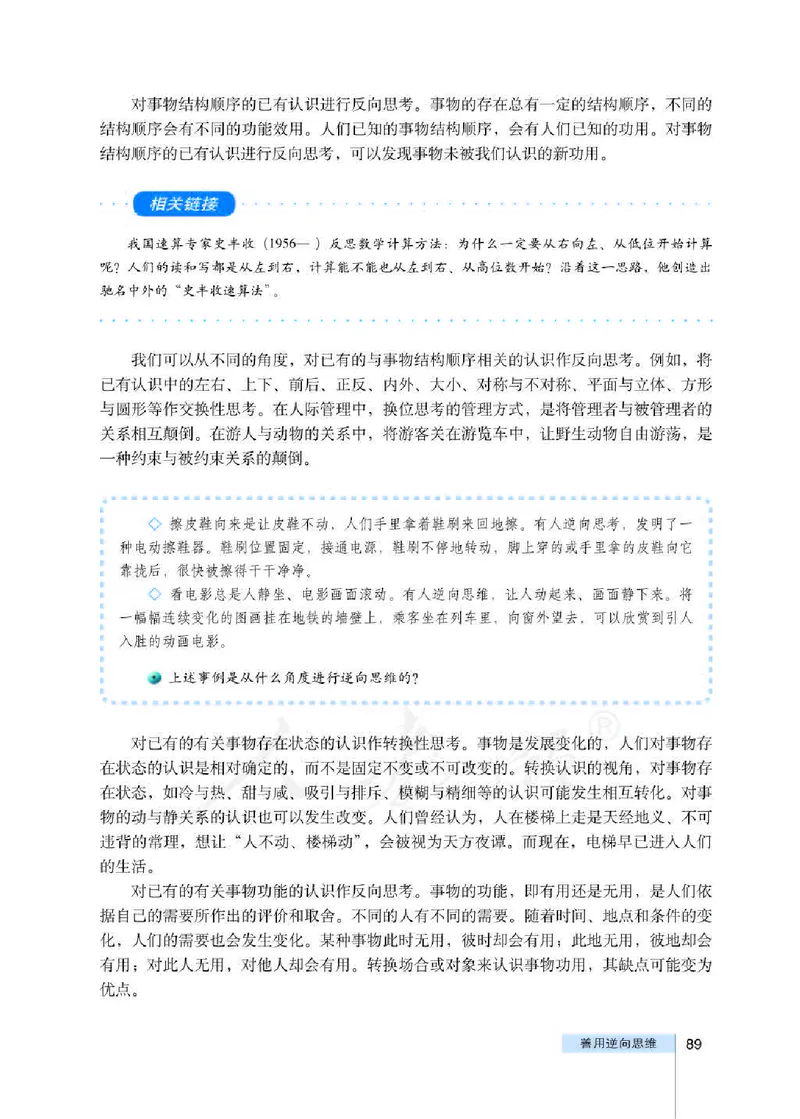 对事物结构顺序的已有认识进行反向思考。事物的存在总有一定的结构顺序，不同的结构顺序会有不同的功能效用。人们已知的事物结构顺序，会有人们已知的功用。对事物结构顺序的已有认识进行反向思考，可以发现事物未被我们认识的新功用。

相关链接

我国速算专家史丰收（1956— ）反思数学计算方法：为什么一定要从右向左、从低位开始计算呢？人们的读和写都是从左到右，计算能不能也从左到右、从高位数开始？沿着这一思路，他创造出驰名中外的“史丰收速算法”。

我们可以从不同的角度，对已有的与事物结构顺序相关的认识作反向思考。例如，将已有认识中的左右、上下、前后、正反、内外、大小、对称与不对称、平面与立体、方形与圆形等作交换性思考。在人际管理中，换位思考的管理方式，是将管理者与被管理者的关系相互颠倒。在游人与动物的关系中，将游客关在游览车中，让野生动物自由游荡，是一种约束与被约束关系的颠倒。

◇ 擦皮鞋向来是让皮鞋不动，人们手里拿着鞋刷来回地擦。有人逆向思考，发明了一种电动擦鞋器。鞋刷位置固定，接通电源，鞋刷不停地转动，脚上穿的或手里拿的皮鞋向它靠拢后，很快被擦得干干净净。
◇ 看电影总是人静坐、电影画面滚动。有人逆向思维，让人动起来、画面静下来。将一幅幅连续变化的图画挂在地铁的墙壁上，乘客坐在列车里，向窗外望去，可以欣赏到引人入胜的动画电影。

上述事例是从什么角度进行逆向思维的？

对已有的有关事物存在状态的认识作转换性思考。事物是发展变化的，人们对事物存在状态的认识是相对确定的，而不是固定不变或不可改变的。转换认识的视角，对事物存在状态，如冷与热、甜与咸、吸引与排斥、模糊与精细等的认识可能发生相互转化。对事物的动与静关系的认识也可以发生改变。人们曾经认为，人在楼梯上走是天经地义、不可违背的常理，想让“人不动、楼梯动”，会被视为天方夜谭。而现在，电梯早已进入人们的生活。

对已有的有关事物功能的认识作反向思考。事物的功能，即有用还是无用，是人们依据自己的需要所作出的评价和取舍。不同的人有不同的需要。随着时间、地点和条件的变化，人们的需要也会发生变化。某种事物此时无用，彼时却会有用；此地无用，彼地却会有用；对此人无用，对他人却会有用。转换场合或对象来认识事物功用，其缺点可能变为优点。

善用逆向思维 89